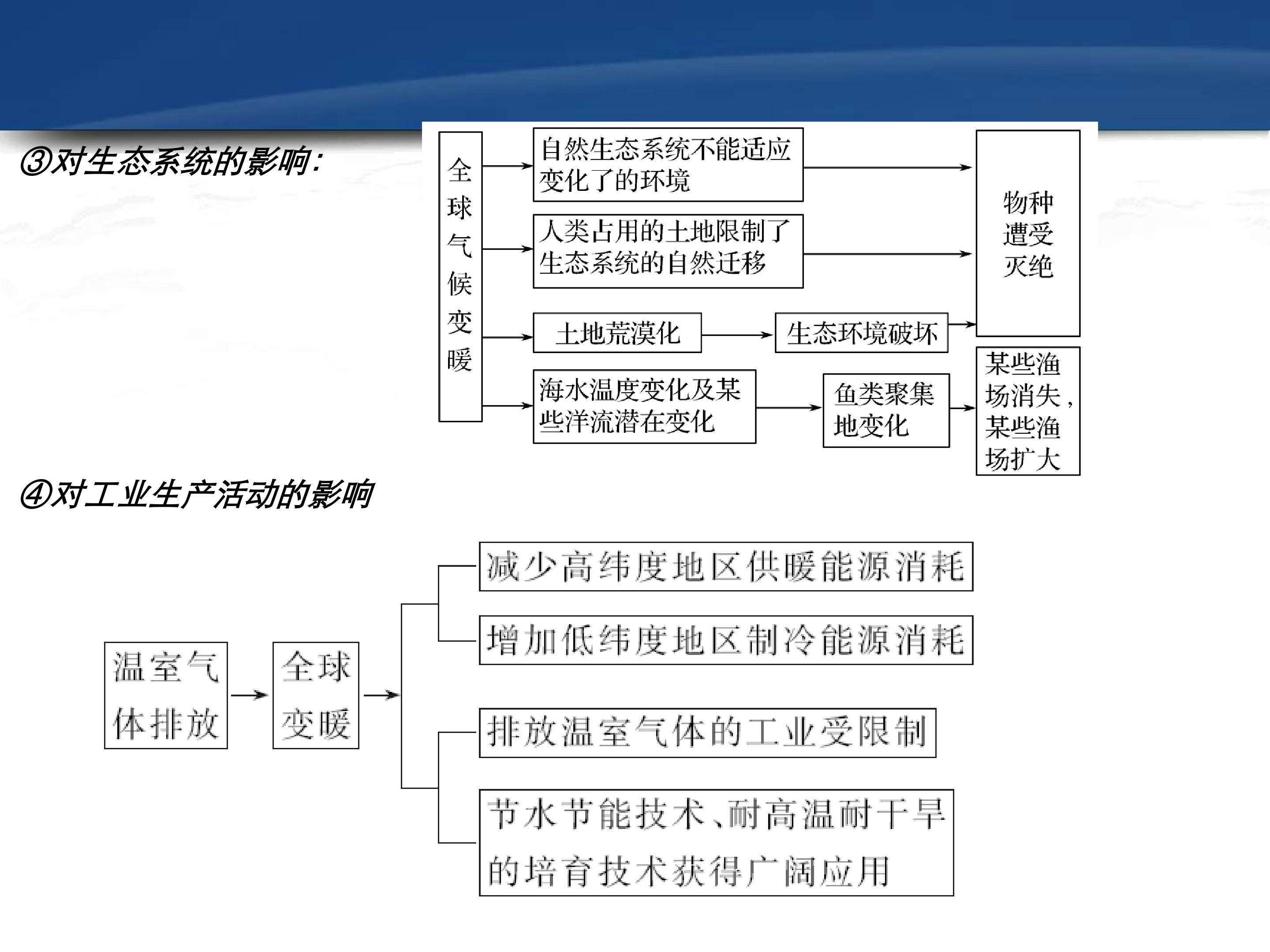 ③对生态系统的影响:

全球气候变暖

自然生态系统不能适应变化了的环境

人类占用的土地限制了生态系统的自然迁移

土地荒漠化

生态环境破坏

海水温度变化及某些洋流潜在变化

鱼类聚集地变化

物种遭受灭绝

某些渔场消失,某些渔场扩大

④对工业生产活动的影响

温室气体排放

全球变暖

减少高纬度地区供暖能源消耗

增加低纬度地区制冷能源消耗

排放温室气体的工业受限制

节水节能技术、耐高温耐干旱的培育技术获得广阔应用